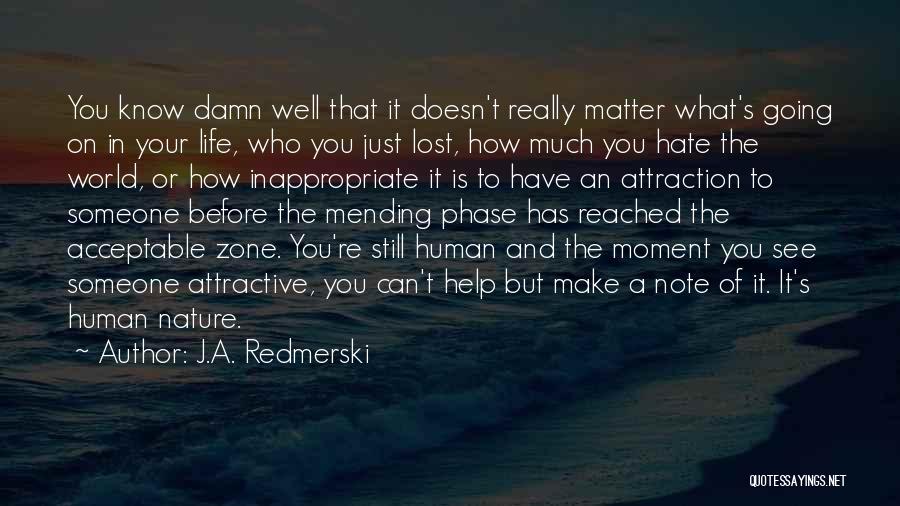 You know damn well that it doesn't really matter what's going on in your life, who you just lost, how much you hate the world, or how inappropriate it is to have an attraction to someone before the mending phase has reached the acceptable zone. You're still human and the moment you see someone attractive, you can't help but make a note of it. It's human nature.

~ Author: J.A. Redmerski

QUOTESSAYINGS.NET